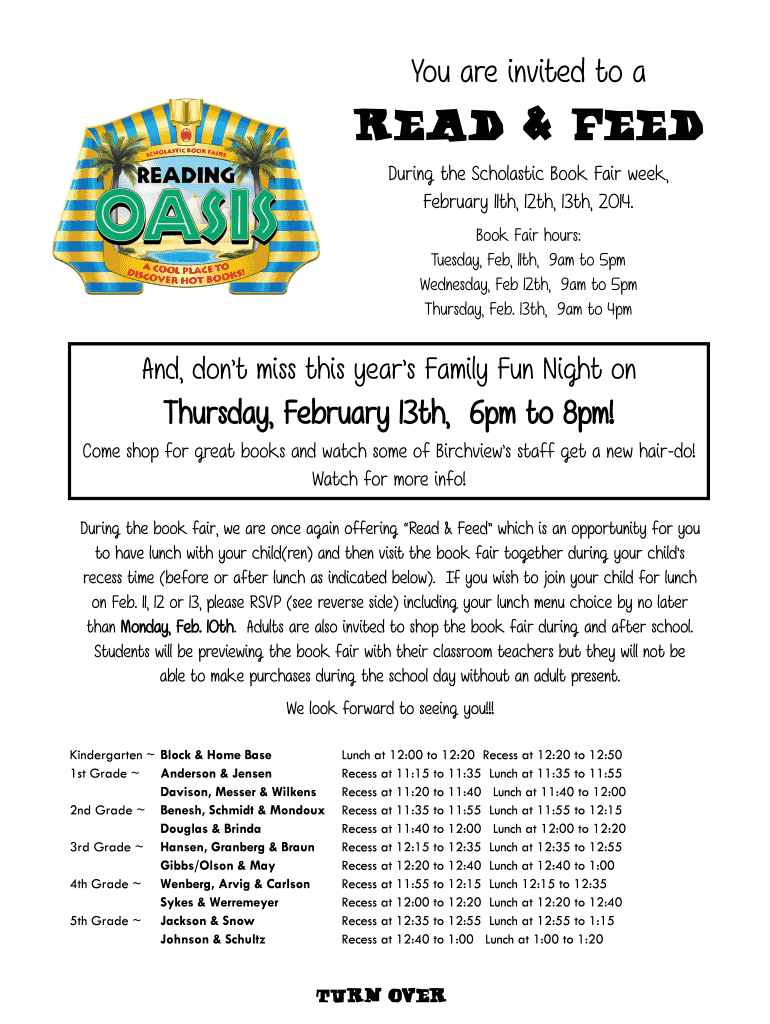 SCHOLASTIC BOOK FAIRS
READING
OASIS
A COOL PLACE TO DISCOVER HOT BOOKS!

You are invited to a

READ & FEED

During the Scholastic Book Fair week, February 11th, 12th, 13th, 2014.

Book Fair hours:
Tuesday, Feb, 11th, 9am to 5pm
Wednesday, Feb 12th, 9am to 5pm
Thursday, Feb. 13th, 9am to 4pm

And, don't miss this year's Family Fun Night on

Thursday, February 13th, 6pm to 8pm!

Come shop for great books and watch some of Birchview's staff get a new hair-do! Watch for more info!

During the book fair, we are once again offering "Read & Feed" which is an opportunity for you to have lunch with your child(ren) and then visit the book fair together during your child's recess time (before or after lunch as indicated below). If you wish to join your child for lunch on Feb. 11, 12 or 13, please RSVP (see reverse side) including your lunch menu choice by no later than Monday, Feb. 10th. Adults are also invited to shop the book fair during and after school. Students will be previewing the book fair with their classroom teachers but they will not be able to make purchases during the school day without an adult present.

We look forward to seeing you!!!

| | | |
|---|---|---|
| Kindergarten ~ | Block & Home Base | Lunch at 12:00 to 12:20 Recess at 12:20 to 12:50 |
| 1st Grade ~ | Anderson & Jensen | Recess at 11:15 to 11:35 Lunch at 11:35 to 11:55 |
| | Davison, Messer & Wilkens | Recess at 11:20 to 11:40 Lunch at 11:40 to 12:00 |
| 2nd Grade ~ | Benesh, Schmidt & Mondoux | Recess at 11:35 to 11:55 Lunch at 11:55 to 12:15 |
| | Douglas & Brinda | Recess at 11:40 to 12:00 Lunch at 12:00 to 12:20 |
| 3rd Grade ~ | Hansen, Granberg & Braun | Recess at 12:15 to 12:35 Lunch at 12:35 to 12:55 |
| | Gibbs/Olson & May | Recess at 12:20 to 12:40 Lunch at 12:40 to 1:00 |
| 4th Grade ~ | Wenberg, Arvig & Carlson | Recess at 11:55 to 12:15 Lunch 12:15 to 12:35 |
| | Sykes & Werremeyer | Recess at 12:00 to 12:20 Lunch at 12:20 to 12:40 |
| 5th Grade ~ | Jackson & Snow | Recess at 12:35 to 12:55 Lunch at 12:55 to 1:15 |
| | Johnson & Schultz | Recess at 12:40 to 1:00 Lunch at 1:00 to 1:20 |

TURN OVER